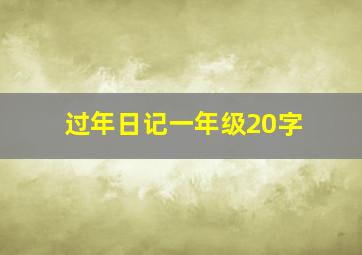 过年日记一年级20字